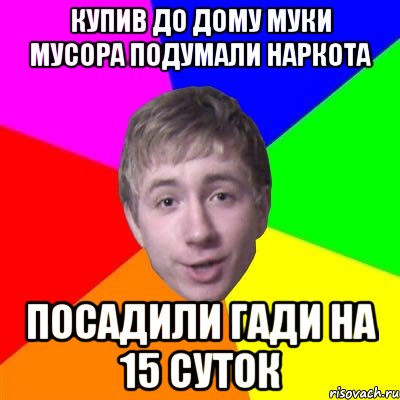 КУПИВ ДО ДОМУ МУКИ МУСОРА ПОДУМАЛИ НАРКОТА

ПОСАДИЛИ ГАДИ НА 15 СУТОК

risovach.ru